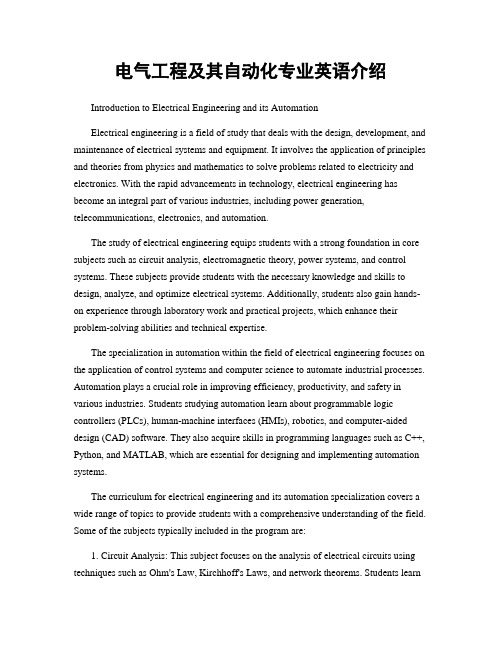 电气工程及其自动化专业英语介绍

Introduction to Electrical Engineering and its Automation

Electrical engineering is a field of study that deals with the design, development, and maintenance of electrical systems and equipment. It involves the application of principles and theories from physics and mathematics to solve problems related to electricity and electronics. With the rapid advancements in technology, electrical engineering has become an integral part of various industries, including power generation, telecommunications, electronics, and automation.

The study of electrical engineering equips students with a strong foundation in core subjects such as circuit analysis, electromagnetic theory, power systems, and control systems. These subjects provide students with the necessary knowledge and skills to design, analyze, and optimize electrical systems. Additionally, students also gain hands-on experience through laboratory work and practical projects, which enhance their problem-solving abilities and technical expertise.

The specialization in automation within the field of electrical engineering focuses on the application of control systems and computer science to automate industrial processes. Automation plays a crucial role in improving efficiency, productivity, and safety in various industries. Students studying automation learn about programmable logic controllers (PLCs), human-machine interfaces (HMIs), robotics, and computer-aided design (CAD) software. They also acquire skills in programming languages such as C++, Python, and MATLAB, which are essential for designing and implementing automation systems.

The curriculum for electrical engineering and its automation specialization covers a wide range of topics to provide students with a comprehensive understanding of the field. Some of the subjects typically included in the program are:

1. Circuit Analysis: This subject focuses on the analysis of electrical circuits using techniques such as Ohm's Law, Kirchhoff's Laws, and network theorems. Students learn